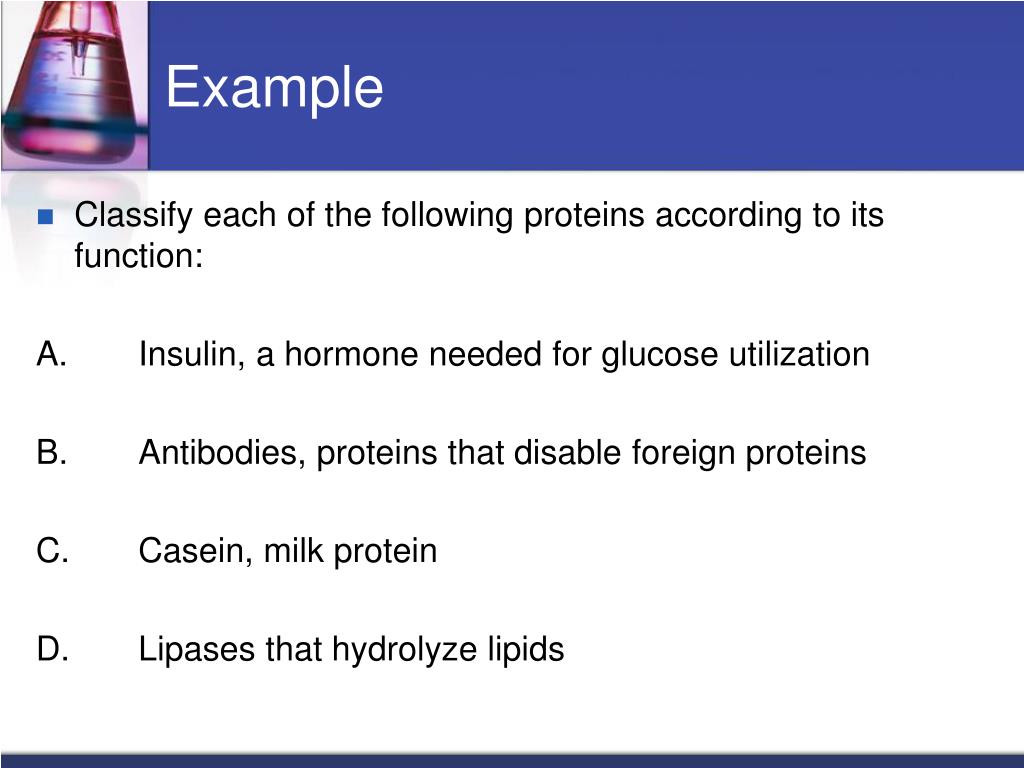 Example

Classify each of the following proteins according to its function:

A. Insulin, a hormone needed for glucose utilization

B. Antibodies, proteins that disable foreign proteins

C. Casein, milk protein

D. Lipases that hydrolyze lipids